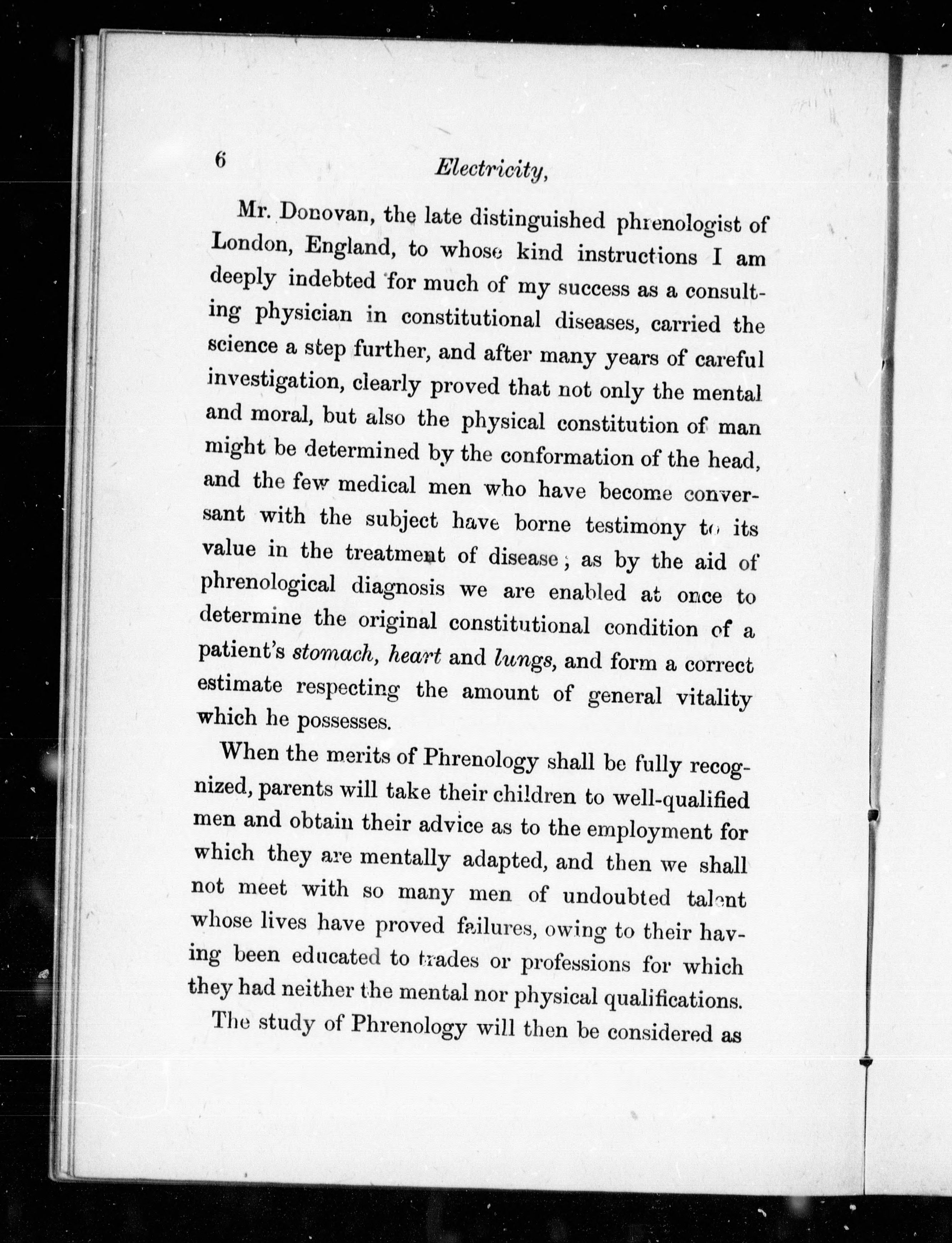 6 Electricity,

Mr. Donovan, the late distinguished phrenologist of London, England, to whose kind instructions I am deeply indebted for much of my success as a consulting physician in constitutional diseases, carried the science a step further, and after many years of careful investigation, clearly proved that not only the mental and moral, but also the physical constitution of man might be determined by the conformation of the head, and the few medical men who have become conversant with the subject have borne testimony to its value in the treatment of disease; as by the aid of phrenological diagnosis we are enabled at once to determine the original constitutional condition of a patient's stomach, heart and lungs, and form a correct estimate respecting the amount of general vitality which he possesses.

When the merits of Phrenology shall be fully recognized, parents will take their children to well-qualified men and obtain their advice as to the employment for which they are mentally adapted, and then we shall not meet with so many men of undoubted talent whose lives have proved failures, owing to their having been educated to trades or professions for which they had neither the mental nor physical qualifications.

The study of Phrenology will then be considered as